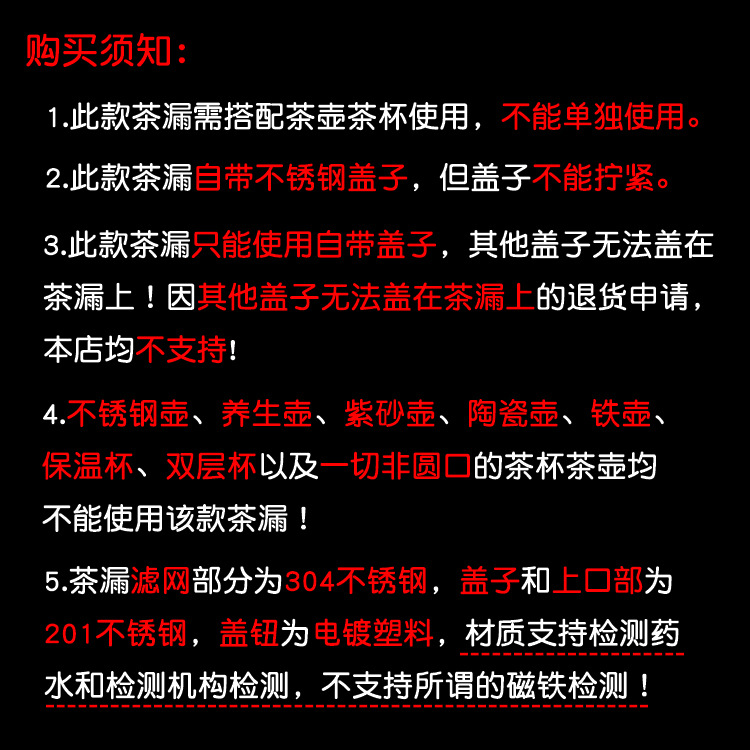 购买须知：

1.此款茶漏需搭配茶壶茶杯使用，不能单独使用。

2.此款茶漏自带不锈钢盖子，但盖子不能拧紧。

3.此款茶漏只能使用自带盖子，其他盖子无法盖在茶漏上！因其他盖子无法盖在茶漏上的退货申请，本店均不支持！

4.不锈钢壶、养生壶、紫砂壶、陶瓷壶、铁壶、保温杯、双层杯以及一切非圆口的茶杯茶壶均不能使用该款茶漏！

5.茶漏滤网部分为304不锈钢，盖子和上口部为201不锈钢，盖钮为电镀塑料，材质支持检测药水和检测机构检测，不支持所谓的磁铁检测！